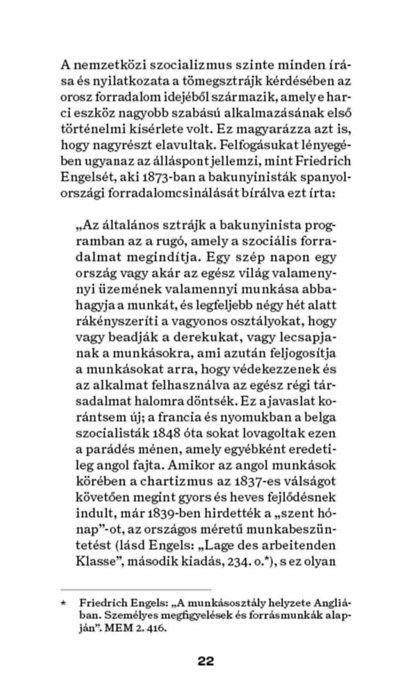 A nemzetközi szocializmus szinte minden írása és nyilatkozata a tömegsztrájk kérdésében az orosz forradalom idejéből származik, amely e harci eszköz nagyobb szabású alkalmazásának első történelmi kísérlete volt. Ez magyarázza azt is, hogy nagyrészt elavultak. Felfogásukat lényegében ugyanaz az álláspont jellemzi, mint Friedrich Engelsét, aki 1873-ban a bakunyinisták spanyolországi forradalomcsinálását bírálva ezt írta:

„Az általános sztrájk a bakunyinista programban az a rugó, amely a szociális forradalmat megindítja. Egy szép napon egy ország vagy akár az egész világ valamennyi üzemének valamennyi munkása abbahagyja a munkát, és legfeljebb négy hét alatt rákényszeríti a vagyonos osztályokat, hogy vagy beadják a derekukat, vagy lecsapjanak a munkásokra, ami azután feljogosítja a munkásokat arra, hogy védekezzenek és az alkalmat felhasználva az egész régi társadalmat halomra döntsék. Ez a javaslat korántsem új; a francia és nyomukban a belga szocialisták 1848 óta sokat lovagoltak ezen a parádés ménen, amely egyébként eredetileg angol fajta. Amikor az angol munkások körében a chartizmus az 1837-es válságot követően megint gyors és heves fejlődésnek indult, már 1839-ben hirdették a „szent hónap"-ot, az országos méretű munkabeszüntetést (lásd Engels: „Lage des arbeitenden Klasse", második kiadás, 234. o.*), s ez olyan

* Friedrich Engels: „A munkásosztály helyzete Angliában. Személyes megfigyelések és forrásmunkák alapján". MEM 2. 416.

22